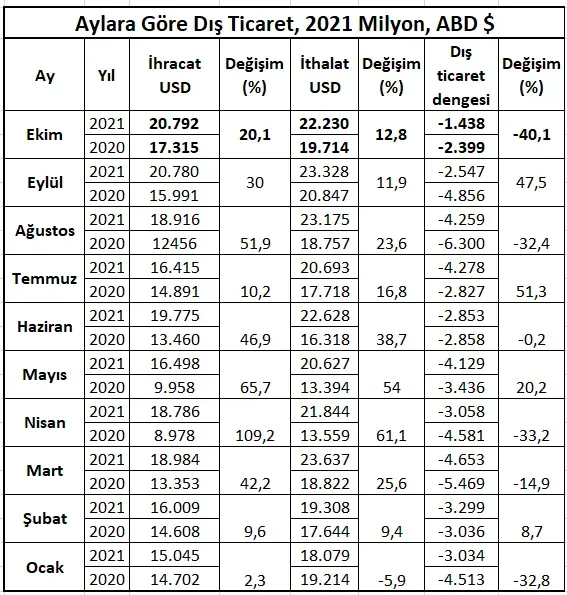 Aylara Göre Dış Ticaret, 2021 Milyon, ABD $

| Ay | Yıl | İhracat USD | Değişim (%) | İthalat USD | Değişim (%) | Dış ticaret dengesi | Değişim (%) |
|---|---|---|---|---|---|---|---|
| Ekim | 2021 | 20.792 | 20,1 | 22.230 | 12,8 | -1.438 | -40,1 |
| | 2020 | 17.315 | | 19.714 | | -2.399 | |
| Eylül | 2021 | 20.780 | 30 | 23.328 | 11,9 | -2.547 | 47,5 |
| | 2020 | 15.991 | | 20.847 | | -4.856 | |
| Ağustos | 2021 | 18.916 | | 23.175 | | -4.259 | |
| | 2020 | 12456 | 51,9 | 18.757 | 23,6 | -6.300 | -32,4 |
| Temmuz | 2021 | 16.415 | | 20.693 | | -4.278 | |
| | 2020 | 14.891 | 10,2 | 17.718 | 16,8 | -2.827 | 51,3 |
| Haziran | 2021 | 19.775 | | 22.628 | | -2.853 | |
| | 2020 | 13.460 | 46,9 | 16.318 | 38,7 | -2.858 | -0,2 |
| Mayıs | 2021 | 16.498 | | 20.627 | | -4.129 | |
| | 2020 | 9.958 | 65,7 | 13.394 | 54 | -3.436 | 20,2 |
| Nisan | 2021 | 18.786 | | 21.844 | | -3.058 | |
| | 2020 | 8.978 | 109,2 | 13.559 | 61,1 | -4.581 | -33,2 |
| Mart | 2021 | 18.984 | | 23.637 | | -4.653 | |
| | 2020 | 13.353 | 42,2 | 18.822 | 25,6 | -5.469 | -14,9 |
| Şubat | 2021 | 16.009 | | 19.308 | | -3.299 | |
| | 2020 | 14.608 | 9,6 | 17.644 | 9,4 | -3.036 | 8,7 |
| Ocak | 2021 | 15.045 | | 18.079 | | -3.034 | |
| | 2020 | 14.702 | 2,3 | 19.214 | -5,9 | -4.513 | -32,8 |